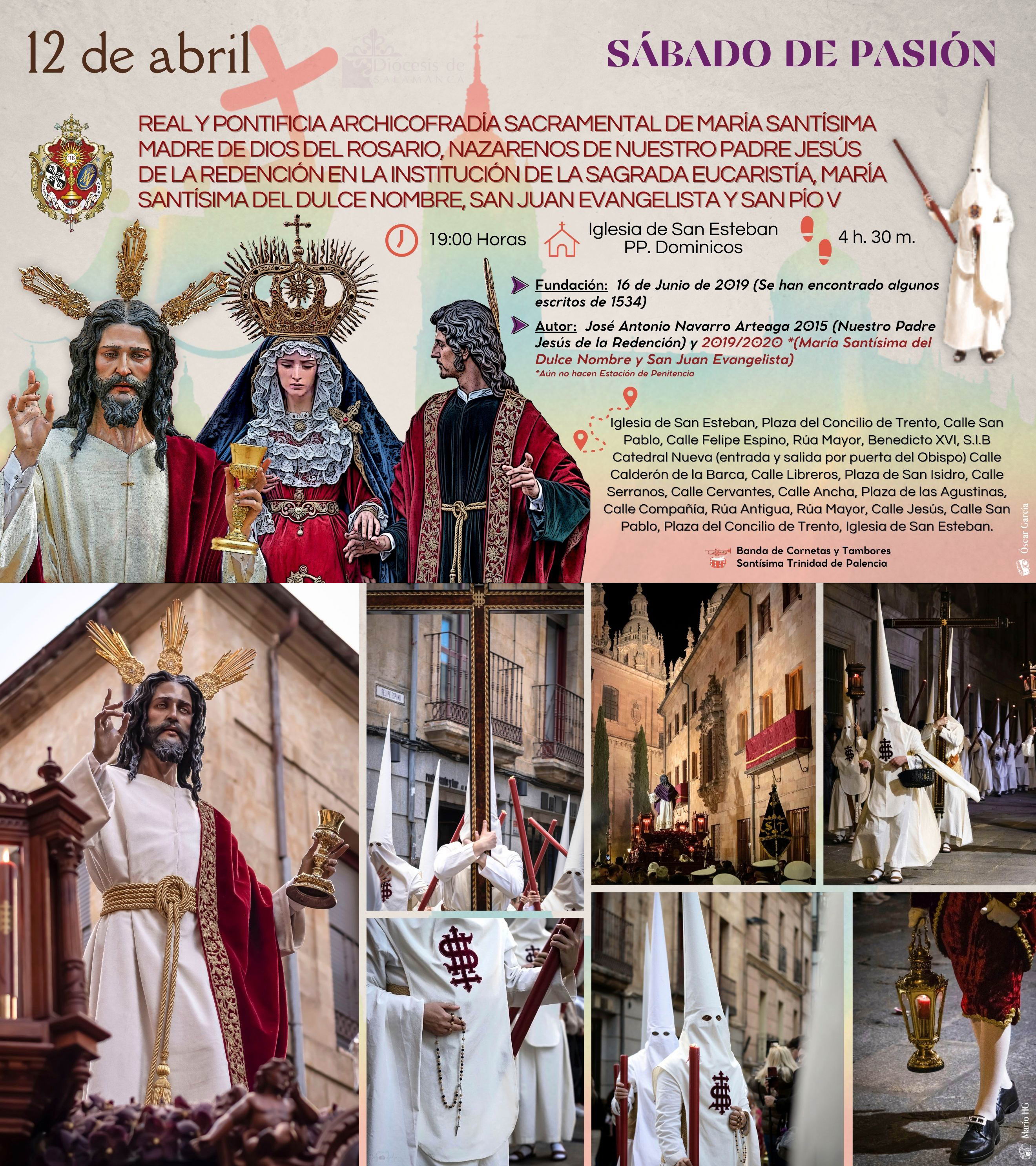 12 de abril

Diócesis de SALAMANCA

SÁBADO DE PASIÓN

REAL Y PONTIFICIA ARCHICOFRADÍA SACRAMENTAL DE MARÍA SANTÍSIMA MADRE DE DIOS DEL ROSARIO, NAZARENOS DE NUESTRO PADRE JESÚS DE LA REDENCIÓN EN LA INSTITUCIÓN DE LA SAGRADA EUCARISTÍA, MARÍA SANTÍSIMA DEL DULCE NOMBRE, SAN JUAN EVANGELISTA Y SAN PÍO V

19:00 Horas

Iglesia de San Esteban PP. Dominicos

4 h. 30 m.

Fundación: 16 de Junio de 2019 (Se han encontrado algunos escritos de 1534)

Autor: José Antonio Navarro Arteaga 2015 (Nuestro Padre Jesús de la Redención) y 2019/2020 *(María Santísima del Dulce Nombre y San Juan Evangelista)
*Aún no hacen Estación de Penitencia

Iglesia de San Esteban, Plaza del Concilio de Trento, Calle San Pablo, Calle Felipe Espino, Rúa Mayor, Benedicto XVI, S.I.B Catedral Nueva (entrada y salida por puerta del Obispo) Calle Calderón de la Barca, Calle Libreros, Plaza de San Isidro, Calle Serranos, Calle Cervantes, Calle Ancha, Plaza de las Agustinas, Calle Compañía, Rúa Antigua, Rúa Mayor, Calle Jesús, Calle San Pablo, Plaza del Concilio de Trento, Iglesia de San Esteban.

Banda de Cornetas y Tambores Santísima Trinidad de Palencia

Óscar García

FELIPE ESPINO

Mario HG